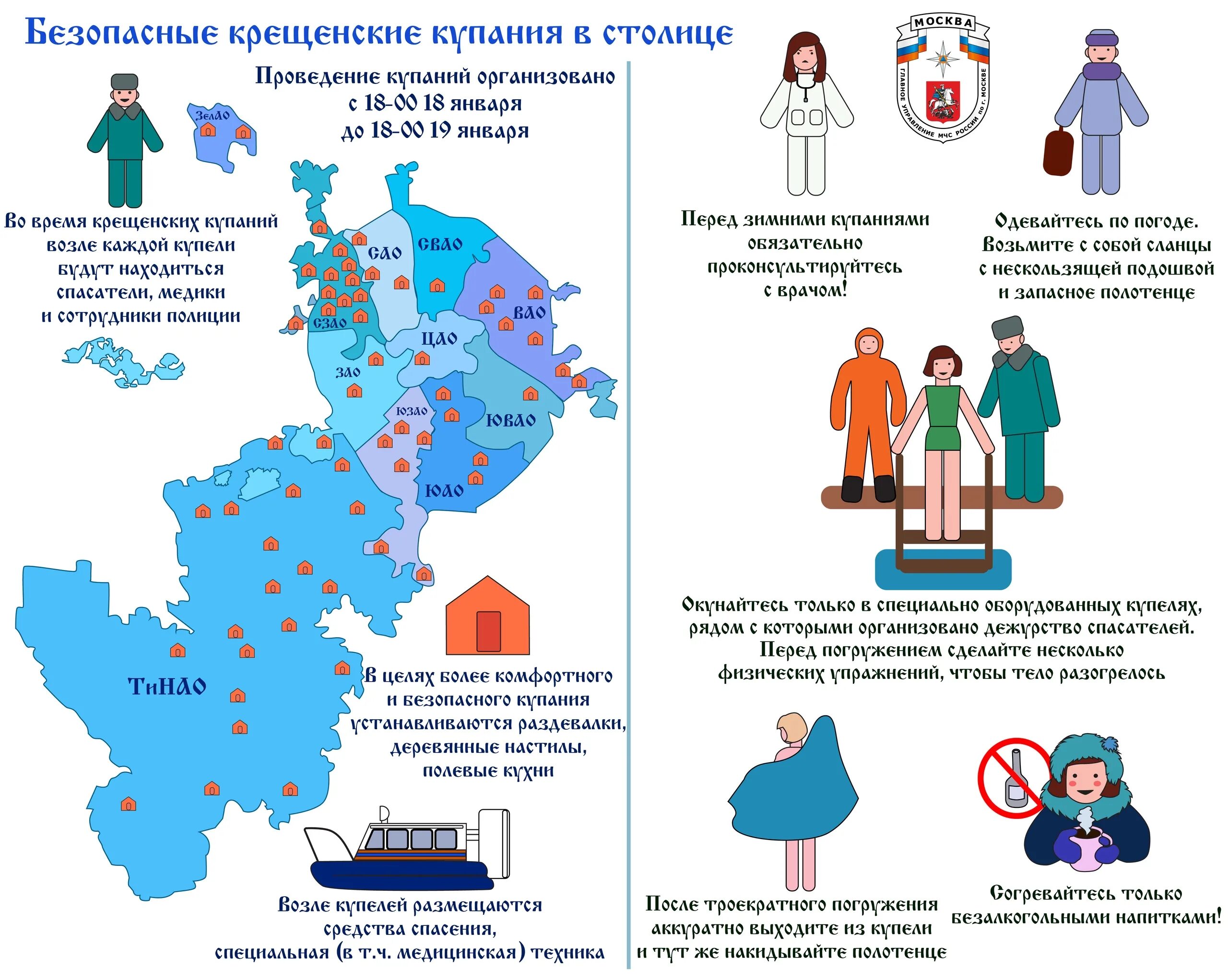 Безопасные крещенские купания в столице

Проведение купаний организовано с 18-00 18 января до 18-00 19 января

Во время крещенских купаний возле каждой купели будут находиться спасатели, медики и сотрудники полиции

ЗелАО

САО

СВАО

ВАО

СЗАО

ЦАО

ЗАО

ЮЗАО

ЮВАО

ЮАО

ТиНАО

В целях более комфортного и безопасного купания устанавливаются раздевалки, деревянные настилы, полевые кухни

Возле купелей размещаются средства спасения, специальная (в т.ч. медицинская) техника

МОСКВА

ГЛАВНОЕ УПРАВЛЕНИЕ МЧС РОССИИ по г. МОСКВЕ

Перед зимними купаниями обязательно проконсультируйтесь с врачом!

Одевайтесь по погоде. Возьмите с собой сланцы с нескользящей подошвой и запасное полотенце

Окунайтесь только в специально оборудованных купелях, рядом с которыми организовано дежурство спасателей. Перед погружением сделайте несколько физических упражнений, чтобы тело разогрелось

После троекратного погружения аккуратно выходите из купели и тут же накидывайте полотенце

Согревайтесь только безалкогольными напитками!